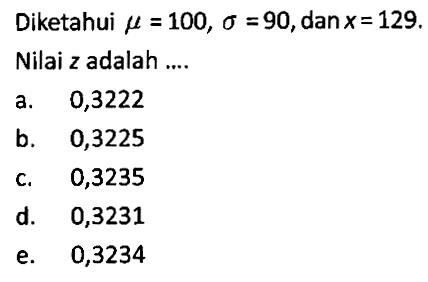 Diketahui $\mu = 100$, $\sigma = 90$, dan $x = 129$.

Nilai $z$ adalah ....

a. 0,3222

b. 0,3225

c. 0,3235

d. 0,3231

e. 0,3234